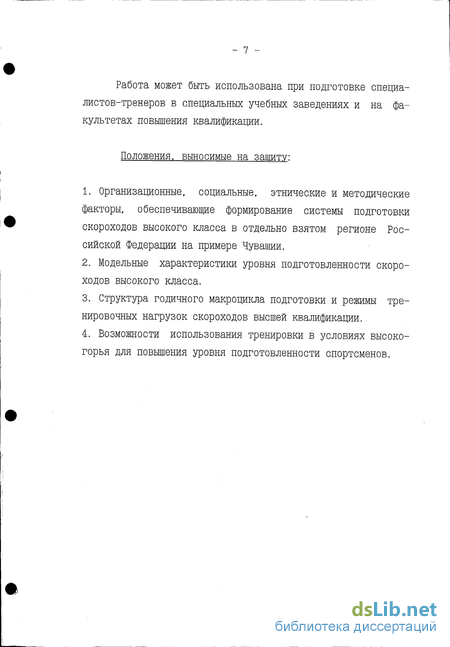 - 7 -

Работа может быть использована при подготовке специалистов-тренеров в специальных учебных заведениях и на факультетах повышения квалификации.

Положения, выносимые на защиту:

1. Организационные, социальные, этнические и методические факторы, обеспечивающие формирование системы подготовки скороходов высокого класса в отдельно взятом регионе Российской Федерации на примере Чувашии.
2. Модельные характеристики уровня подготовленности скороходов высокого класса.
3. Структура годичного макроцикла подготовки и режимы тренировочных нагрузок скороходов высшей квалификации.
4. Возможности использования тренировки в условиях высокогорья для повышения уровня подготовленности спортсменов.

dsLib.net
библиотека диссертаций